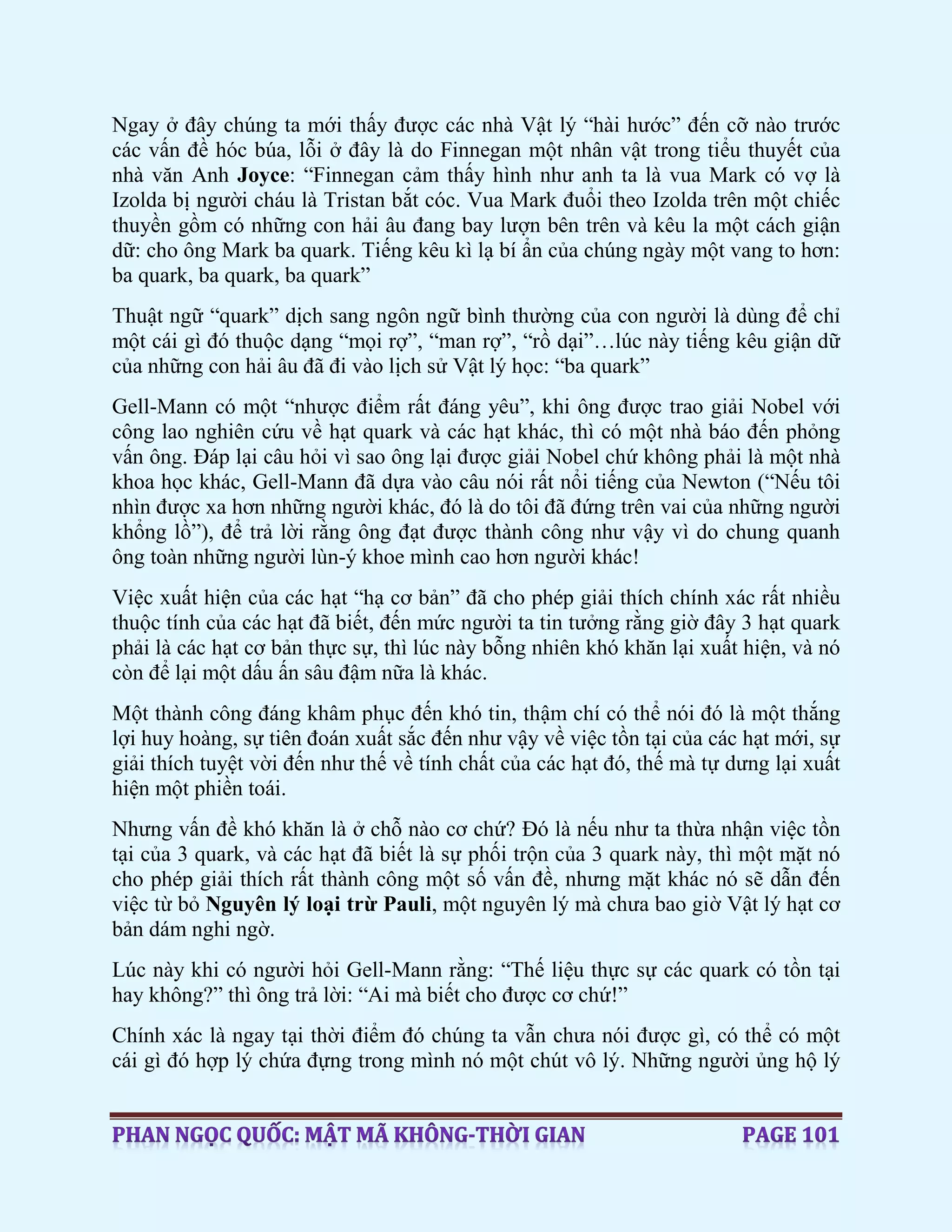 Ngay ở đây chúng ta mới thấy được các nhà Vật lý “hài hước” đến cỡ nào trước các vấn đề hóc búa, lỗi ở đây là do Finnegan một nhân vật trong tiểu thuyết của nhà văn Anh Joyce: “Finnegan cảm thấy hình như anh ta là vua Mark có vợ là Izolda bị người cháu là Tristan bắt cóc. Vua Mark đuổi theo Izolda trên một chiếc thuyền gồm có những con hải âu đang bay lượn bên trên và kêu la một cách giận dữ: cho ông Mark ba quark. Tiếng kêu kì lạ bí ẩn của chúng ngày một vang to hơn: ba quark, ba quark, ba quark”

Thuật ngữ “quark” dịch sang ngôn ngữ bình thường của con người là dùng để chỉ một cái gì đó thuộc dạng “mọi rợ”, “man rợ”, “rồ dại”…lúc này tiếng kêu giận dữ của những con hải âu đã đi vào lịch sử Vật lý học: “ba quark”

Gell-Mann có một “nhược điểm rất đáng yêu”, khi ông được trao giải Nobel với công lao nghiên cứu về hạt quark và các hạt khác, thì có một nhà báo đến phỏng vấn ông. Đáp lại câu hỏi vì sao ông lại được giải Nobel chứ không phải là một nhà khoa học khác, Gell-Mann đã dựa vào câu nói rất nổi tiếng của Newton (“Nếu tôi nhìn được xa hơn những người khác, đó là do tôi đã đứng trên vai của những người khổng lồ”), để trả lời rằng ông đạt được thành công như vậy vì do chung quanh ông toàn những người lùn-ý khoe mình cao hơn người khác!

Việc xuất hiện của các hạt “hạ cơ bản” đã cho phép giải thích chính xác rất nhiều thuộc tính của các hạt đã biết, đến mức người ta tin tưởng rằng giờ đây 3 hạt quark phải là các hạt cơ bản thực sự, thì lúc này bỗng nhiên khó khăn lại xuất hiện, và nó còn để lại một dấu ấn sâu đậm nữa là khác.

Một thành công đáng khâm phục đến khó tin, thậm chí có thể nói đó là một thắng lợi huy hoàng, sự tiên đoán xuất sắc đến như vậy về việc tồn tại của các hạt mới, sự giải thích tuyệt vời đến như thế về tính chất của các hạt đó, thế mà tự dưng lại xuất hiện một phiền toái.

Nhưng vấn đề khó khăn là ở chỗ nào cơ chứ? Đó là nếu như ta thừa nhận việc tồn tại của 3 quark, và các hạt đã biết là sự phối trộn của 3 quark này, thì một mặt nó cho phép giải thích rất thành công một số vấn đề, nhưng mặt khác nó sẽ dẫn đến việc từ bỏ Nguyên lý loại trừ Pauli, một nguyên lý mà chưa bao giờ Vật lý hạt cơ bản dám nghi ngờ.

Lúc này khi có người hỏi Gell-Mann rằng: “Thế liệu thực sự các quark có tồn tại hay không?” thì ông trả lời: “Ai mà biết cho được cơ chứ!”

Chính xác là ngay tại thời điểm đó chúng ta vẫn chưa nói được gì, có thể có một cái gì đó hợp lý chứa đựng trong mình nó một chút vô lý. Những người ủng hộ lý

PHAN NGỌC QUỐC: MẬT MÃ KHÔNG-THỜI GIAN PAGE 101